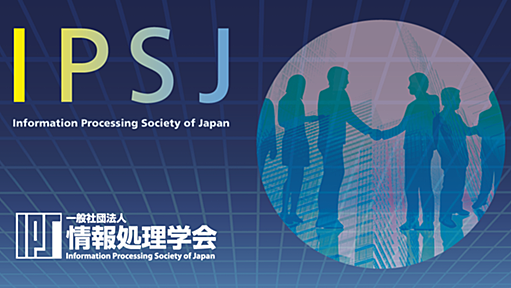 IPSJ

Information Processing Society of Japan

IPSJ
一般社団法人
情報処理学会
Information Processing Society of Japan